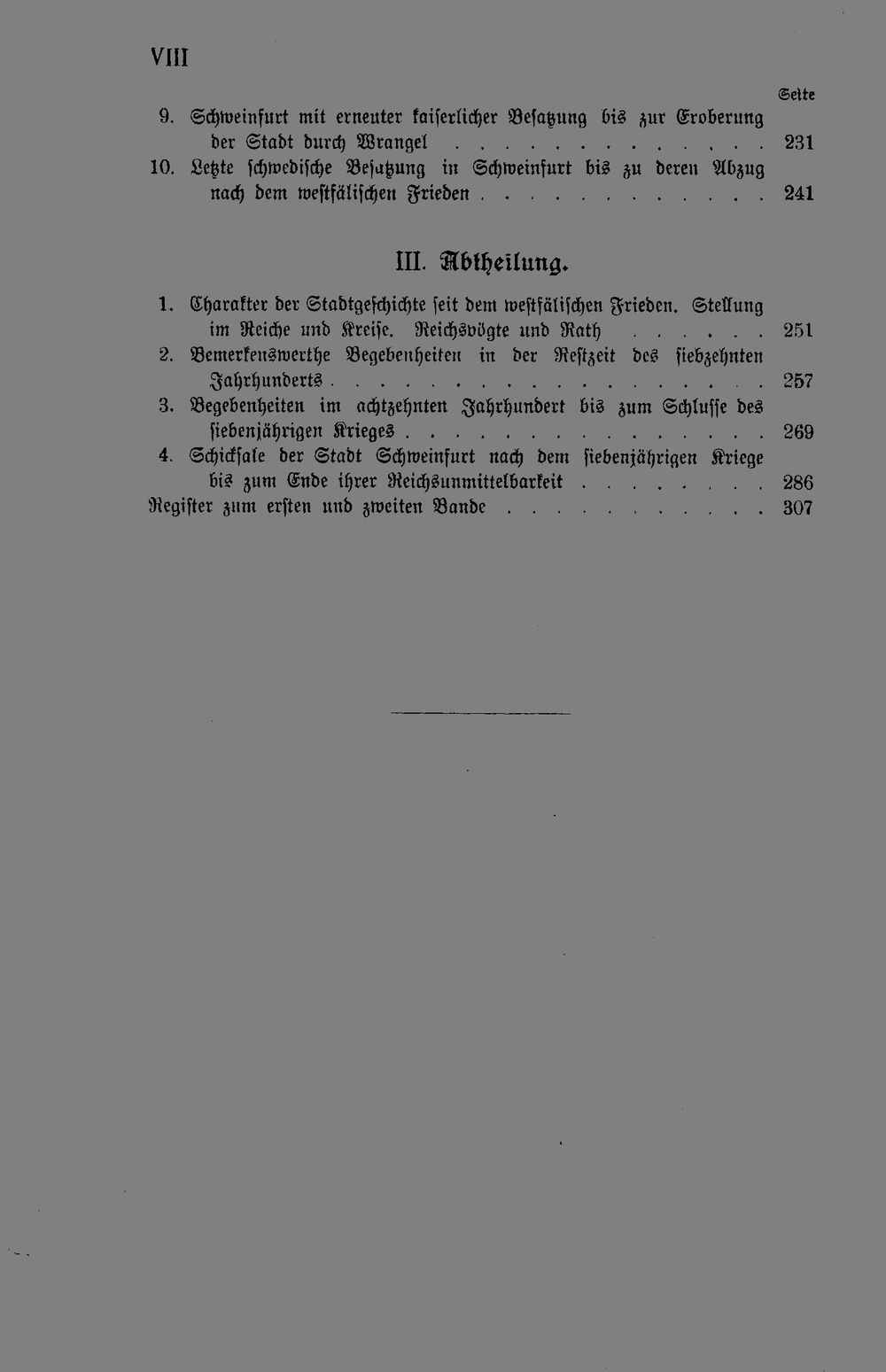 VIII

Seite

9. Schweinfurt mit erneuter kaiserlicher Besatzung bis zur Eroberung der Stadt durch Wrangel 231

10. Letzte schwedische Besatzung in Schweinfurt bis zu deren Abzug nach dem westfälischen Frieden 241

III. Abtheilung.

1. Charakter der Stadtgeschichte seit dem westfälischen Frieden. Stellung im Reiche und Kreise. Reichsvögte und Rath 251

2. Bemerkenswerthe Begebenheiten in der Restzeit des siebzehnten Jahrhunderts 257

3. Begebenheiten im achtzehnten Jahrhundert bis zum Schlusse des siebenjährigen Krieges 269

4. Schicksale der Stadt Schweinfurt nach dem siebenjährigen Kriege bis zum Ende ihrer Reichsunmittelbarkeit 286

Register zum ersten und zweiten Bande 307